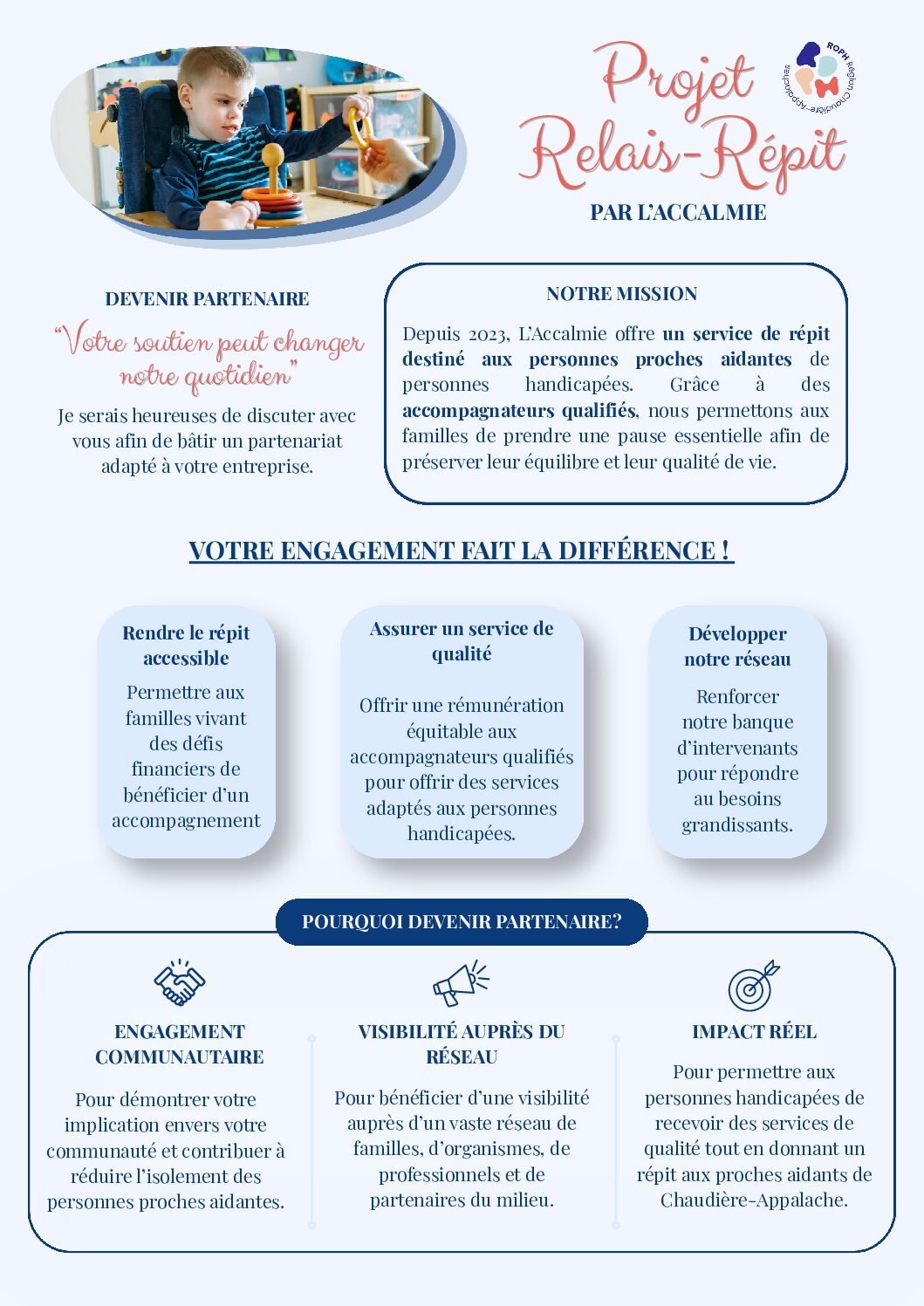 Projet Relais-Répit

ROPH Région Chaudière-Appalaches

PAR L'ACCALMIE

DEVENIR PARTENAIRE

"Votre soutien peut changer notre quotidien"

Je serais heureuses de discuter avec vous afin de bâtir un partenariat adapté à votre entreprise.

NOTRE MISSION

Depuis 2023, L'Accalmie offre un service de répit destiné aux personnes proches aidantes de personnes handicapées. Grâce à des accompagnateurs qualifiés, nous permettons aux familles de prendre une pause essentielle afin de préserver leur équilibre et leur qualité de vie.

VOTRE ENGAGEMENT FAIT LA DIFFÉRENCE !

Rendre le répit accessible

Permettre aux familles vivant des défis financiers de bénéficier d'un accompagnement

Assurer un service de qualité

Offrir une rémunération équitable aux accompagnateurs qualifiés pour offrir des services adaptés aux personnes handicapées.

Développer notre réseau

Renforcer notre banque d'intervenants pour répondre au besoins grandissants.

POURQUOI DEVENIR PARTENAIRE?

ENGAGEMENT COMMUNAUTAIRE

Pour démontrer votre implication envers votre communauté et contribuer à réduire l'isolement des personnes proches aidantes.

VISIBILITÉ AUPRÈS DU RÉSEAU

Pour bénéficier d'une visibilité auprès d'un vaste réseau de familles, d'organismes, de professionnels et de partenaires du milieu.

IMPACT RÉEL

Pour permettre aux personnes handicapées de recevoir des services de qualité tout en donnant un répit aux proches aidants de Chaudière-Appalache.